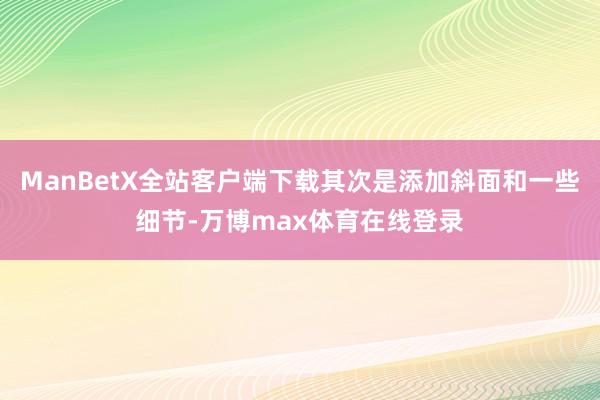 ManBetX全站客户端下载其次是添加斜面和一些细节-万博max体育在线登录